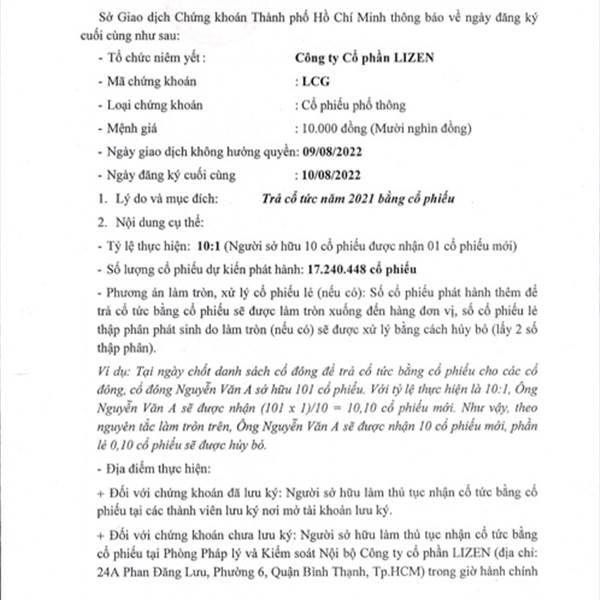 Sở Giao dịch Chứng khoán Thành phố Hồ Chí Minh thông báo về ngày đăng ký cuối cùng như sau:

- Tổ chức niêm yết : Công ty Cổ phần LIZEN

- Mã chứng khoán : LCG

- Loại chứng khoán : Cổ phiếu phổ thông

- Mệnh giá : 10.000 đồng (Mười nghìn đồng)

- Ngày giao dịch không hưởng quyền: 09/08/2022

- Ngày đăng ký cuối cùng : 10/08/2022

1. Lý do và mục đích: Trả cổ tức năm 2021 bằng cổ phiếu

2. Nội dung cụ thể:

- Tỷ lệ thực hiện: 10:1 (Người sở hữu 10 cổ phiếu được nhận 01 cổ phiếu mới)

- Số lượng cổ phiếu dự kiến phát hành: 17.240.448 cổ phiếu

- Phương án làm tròn, xử lý cổ phiếu lẻ (nếu có): Số cổ phiếu phát hành thêm để trả cổ tức bằng cổ phiếu sẽ được làm tròn xuống đến hàng đơn vị, số cổ phiếu lẻ thập phân phát sinh do làm tròn (nếu có) sẽ được xử lý bằng cách hủy bỏ (lấy 2 số thập phân).

Ví dụ: Tại ngày chốt danh sách cổ đông để trả cổ tức bằng cổ phiếu cho các cổ đông, cổ đông Nguyễn Văn A sở hữu 101 cổ phiếu. Với tỷ lệ thực hiện là 10:1, Ông Nguyễn Văn A sẽ được nhận (101 x 1)/10 = 10,10 cổ phiếu mới. Như vậy, theo nguyên tắc làm tròn trên, Ông Nguyễn Văn A sẽ được nhận 10 cổ phiếu mới, phần lẻ 0,10 cổ phiếu sẽ được hủy bỏ.

- Địa điểm thực hiện:

+ Đối với chứng khoán đã lưu ký: Người sở hữu làm thủ tục nhận cổ tức bằng cổ phiếu tại các thành viên lưu ký nơi mở tài khoản lưu ký.

+ Đối với chứng khoán chưa lưu ký: Người sở hữu làm thủ tục nhận cổ tức bằng cổ phiếu tại Phòng Pháp lý và Kiểm soát Nội bộ Công ty cổ phần LIZEN (địa chỉ: 24A Phan Đăng Lưu, Phường 6, Quận Bình Thạnh, Tp.HCM) trong giờ hành chính